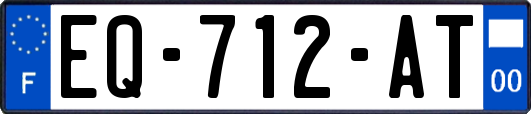 F
EQ-712-AT
00